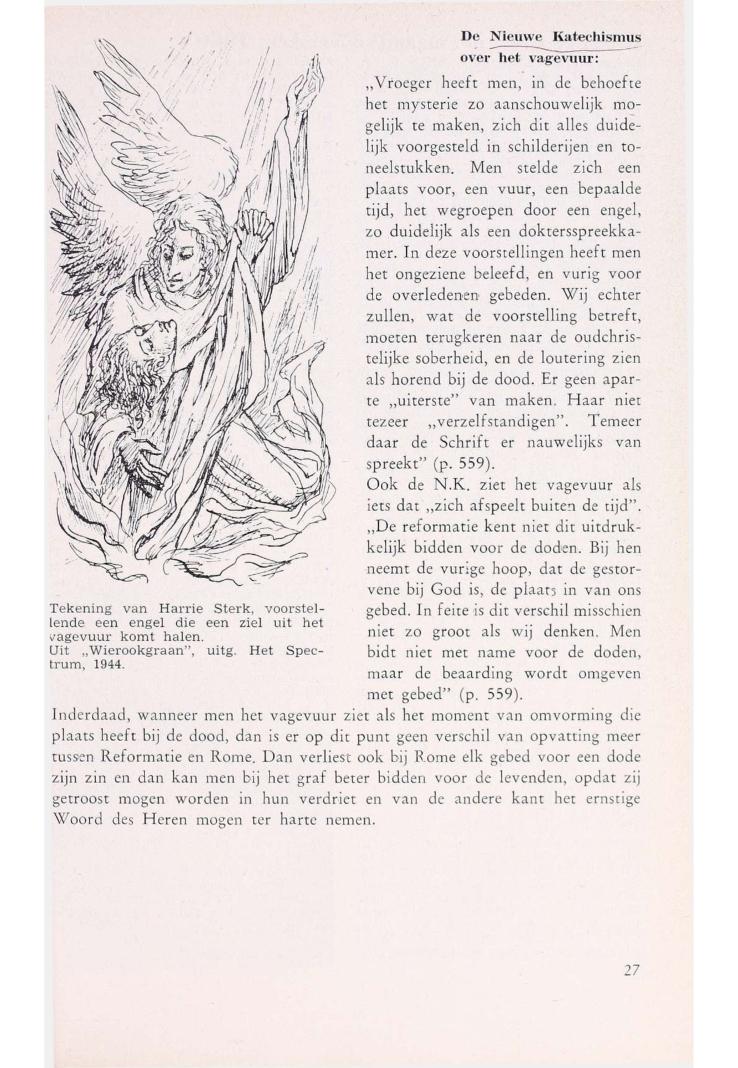 De Nieuwe Katechismus over het vagevuur:

„Vroeger heeft men, in de behoefte het mysterie zo aanschouwelijk mogelijk te maken, zich dit alles duidelijk voorgesteld in schilderijen en toneelstukken. Men stelde zich een plaats voor, een vuur, een bepaalde tijd, het wegroepen door een engel, zo duidelijk als een doktersspreekkamer. In deze voorstellingen heeft men het ongeziene beleefd, en vurig voor de overledenen gebeden. Wij echter zullen, wat de voorstelling betreft, moeten terugkeren naar de oudchristelijke soberheid, en de loutering zien als horend bij de dood. Er geen aparte „uiterste" van maken. Haar niet tezeer „verzelfstandigen". Temeer daar de Schrift er nauwelijks van spreekt" (p. 559).
Ook de N.K. ziet het vagevuur als iets dat „zich afspeelt buiten de tijd".
„De reformatie kent niet dit uitdrukkelijk bidden voor de doden. Bij hen neemt de vurige hoop, dat de gestorvene bij God is, de plaats in van ons gebed. In feite is dit verschil misschien niet zo groot als wij denken. Men bidt niet met name voor de doden, maar de beaarding wordt omgeven met gebed" (p. 559).

Tekening van Harrie Sterk, voorstellende een engel die een ziel uit het vagevuur komt halen.
Uit „Wierookgraan", uitg. Het Spectrum, 1944.

Inderdaad, wanneer men het vagevuur ziet als het moment van omvorming die plaats heeft bij de dood, dan is er op dit punt geen verschil van opvatting meer tussen Reformatie en Rome. Dan verliest ook bij Rome elk gebed voor een dode zijn zin en dan kan men bij het graf beter bidden voor de levenden, opdat zij getroost mogen worden in hun verdriet en van de andere kant het ernstige Woord des Heren mogen ter harte nemen.

27